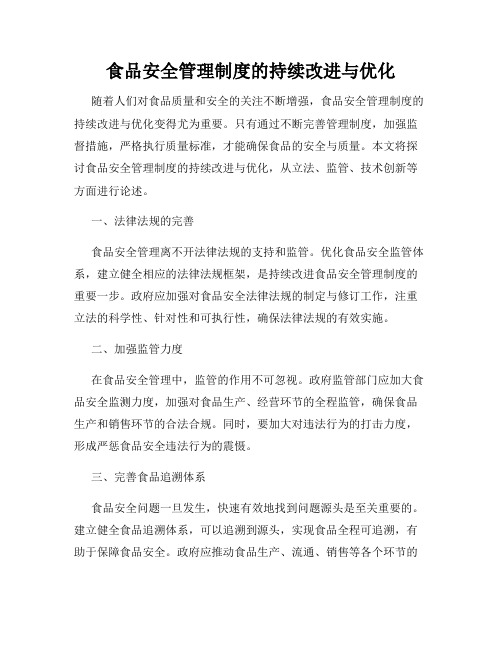 食品安全管理制度的持续改进与优化

随着人们对食品质量和安全的关注不断增强，食品安全管理制度的持续改进与优化变得尤为重要。只有通过不断完善管理制度，加强监督措施，严格执行质量标准，才能确保食品的安全与质量。本文将探讨食品安全管理制度的持续改进与优化，从立法、监管、技术创新等方面进行论述。

一、法律法规的完善

食品安全管理离不开法律法规的支持和监管。优化食品安全监管体系，建立健全相应的法律法规框架，是持续改进食品安全管理制度的重要一步。政府应加强对食品安全法律法规的制定与修订工作，注重立法的科学性、针对性和可执行性，确保法律法规的有效实施。

二、加强监管力度

在食品安全管理中，监管的作用不可忽视。政府监管部门应加大食品安全监测力度，加强对食品生产、经营环节的全程监管，确保食品生产和销售环节的合法合规。同时，要加大对违法行为的打击力度，形成严惩食品安全违法行为的震慑。

三、完善食品追溯体系

食品安全问题一旦发生，快速有效地找到问题源头是至关重要的。建立健全食品追溯体系，可以追溯到源头，实现食品全程可追溯，有助于保障食品安全。政府应推动食品生产、流通、销售等各个环节的